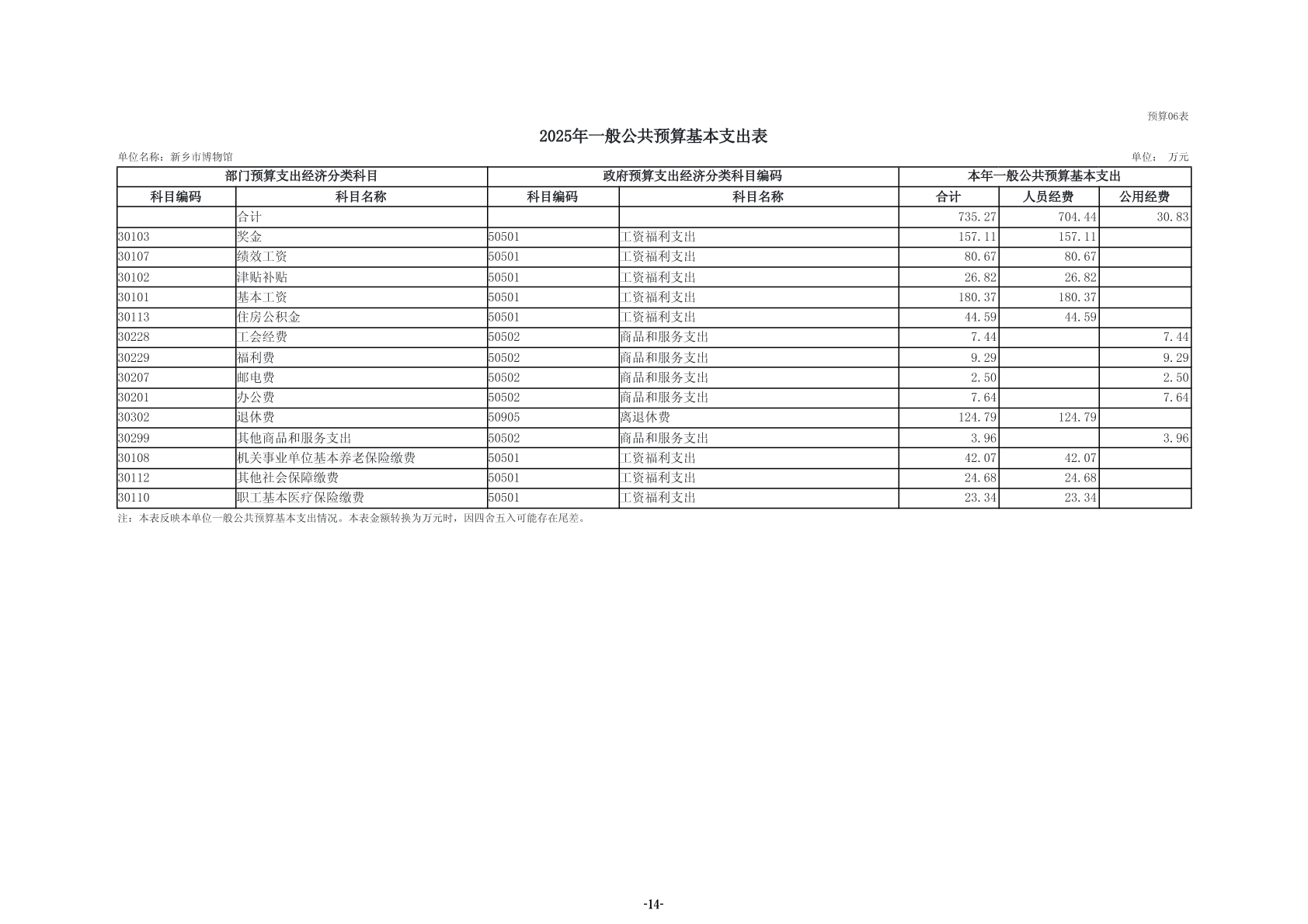 预算06表

2025年一般公共预算基本支出表

单位名称：新乡市博物馆

单位： 万元

| 部门预算支出经济分类科目 | | 政府预算支出经济分类科目编码 | | 本年一般公共预算基本支出 | | |
|---|---|---|---|---|---|---|
| 科目编码 | 科目名称 | 科目编码 | 科目名称 | 合计 | 人员经费 | 公用经费 |
| | 合计 | | | 735.27 | 704.44 | 30.83 |
| 30103 | 奖金 | 50501 | 工资福利支出 | 157.11 | 157.11 | |
| 30107 | 绩效工资 | 50501 | 工资福利支出 | 80.67 | 80.67 | |
| 30102 | 津贴补贴 | 50501 | 工资福利支出 | 26.82 | 26.82 | |
| 30101 | 基本工资 | 50501 | 工资福利支出 | 180.37 | 180.37 | |
| 30113 | 住房公积金 | 50501 | 工资福利支出 | 44.59 | 44.59 | |
| 30228 | 工会经费 | 50502 | 商品和服务支出 | 7.44 | | 7.44 |
| 30229 | 福利费 | 50502 | 商品和服务支出 | 9.29 | | 9.29 |
| 30207 | 邮电费 | 50502 | 商品和服务支出 | 2.50 | | 2.50 |
| 30201 | 办公费 | 50502 | 商品和服务支出 | 7.64 | | 7.64 |
| 30302 | 退休费 | 50905 | 离退休费 | 124.79 | 124.79 | |
| 30299 | 其他商品和服务支出 | 50502 | 商品和服务支出 | 3.96 | | 3.96 |
| 30108 | 机关事业单位基本养老保险缴费 | 50501 | 工资福利支出 | 42.07 | 42.07 | |
| 30112 | 其他社会保障缴费 | 50501 | 工资福利支出 | 24.68 | 24.68 | |
| 30110 | 职工基本医疗保险缴费 | 50501 | 工资福利支出 | 23.34 | 23.34 | |

注：本表反映本单位一般公共预算基本支出情况。本表金额转换为万元时，因四舍五入可能存在尾差。

-14-